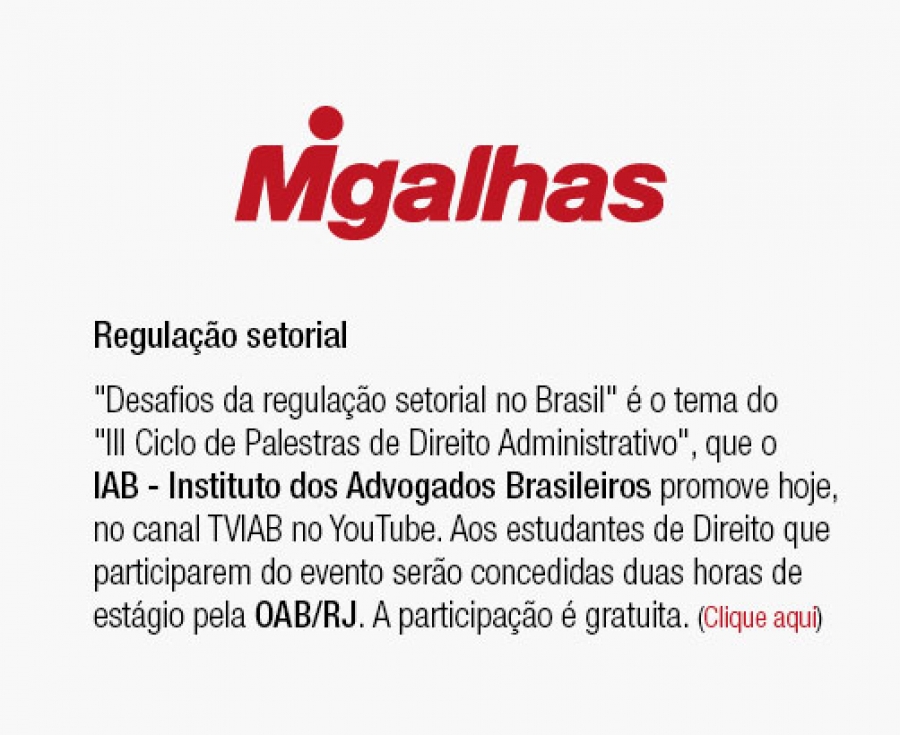 Migalhas

Regulação setorial

"Desafios da regulação setorial no Brasil" é o tema do "III Ciclo de Palestras de Direito Administrativo", que o IAB - Instituto dos Advogados Brasileiros promove hoje, no canal TVIAB no YouTube. Aos estudantes de Direito que participarem do evento serão concedidas duas horas de estágio pela OAB/RJ. A participação é gratuita. (Clique aqui)